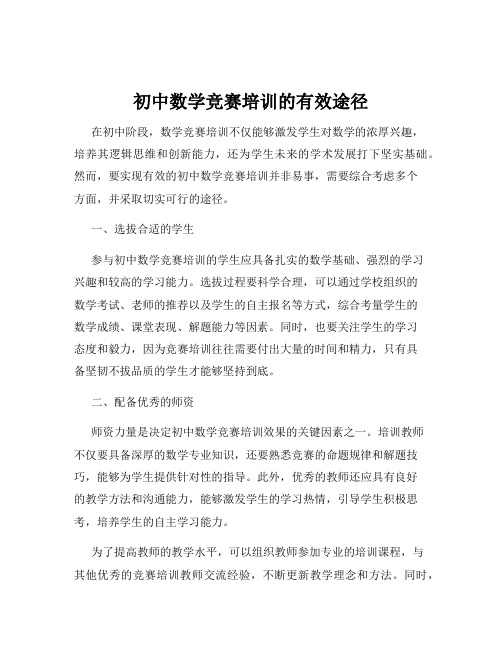 初中数学竞赛培训的有效途径

在初中阶段，数学竞赛培训不仅能够激发学生对数学的浓厚兴趣，培养其逻辑思维和创新能力，还为学生未来的学术发展打下坚实基础。然而，要实现有效的初中数学竞赛培训并非易事，需要综合考虑多个方面，并采取切实可行的途径。

一、选拔合适的学生

参与初中数学竞赛培训的学生应具备扎实的数学基础、强烈的学习兴趣和较高的学习能力。选拔过程要科学合理，可以通过学校组织的数学考试、老师的推荐以及学生的自主报名等方式，综合考量学生的数学成绩、课堂表现、解题能力等因素。同时，也要关注学生的学习态度和毅力，因为竞赛培训往往需要付出大量的时间和精力，只有具备坚韧不拔品质的学生才能够坚持到底。

二、配备优秀的师资

师资力量是决定初中数学竞赛培训效果的关键因素之一。培训教师不仅要具备深厚的数学专业知识，还要熟悉竞赛的命题规律和解题技巧，能够为学生提供针对性的指导。此外，优秀的教师还应具有良好的教学方法和沟通能力，能够激发学生的学习热情，引导学生积极思考，培养学生的自主学习能力。

为了提高教师的教学水平，可以组织教师参加专业的培训课程，与其他优秀的竞赛培训教师交流经验，不断更新教学理念和方法。同时，